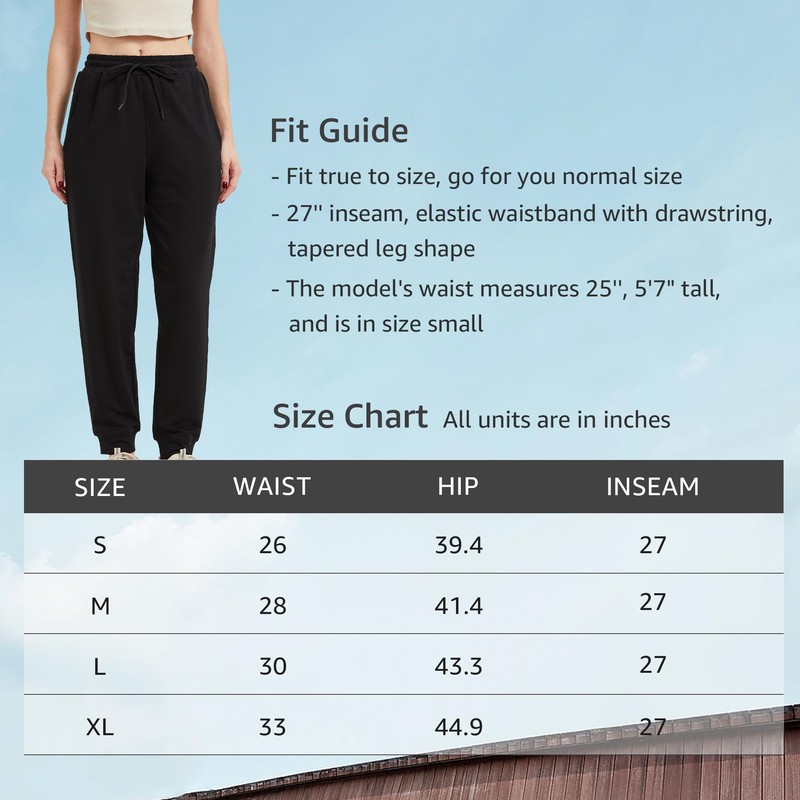 Fit Guide

- Fit true to size, go for you normal size
- 27'' inseam, elastic waistband with drawstring, tapered leg shape
- The model's waist measures 25'', 5'7" tall, and is in size small

Size Chart All units are in inches

| SIZE | WAIST | HIP | INSEAM |
|---|---|---|---|
| S | 26 | 39.4 | 27 |
| M | 28 | 41.4 | 27 |
| L | 30 | 43.3 | 27 |
| XL | 33 | 44.9 | 27 |